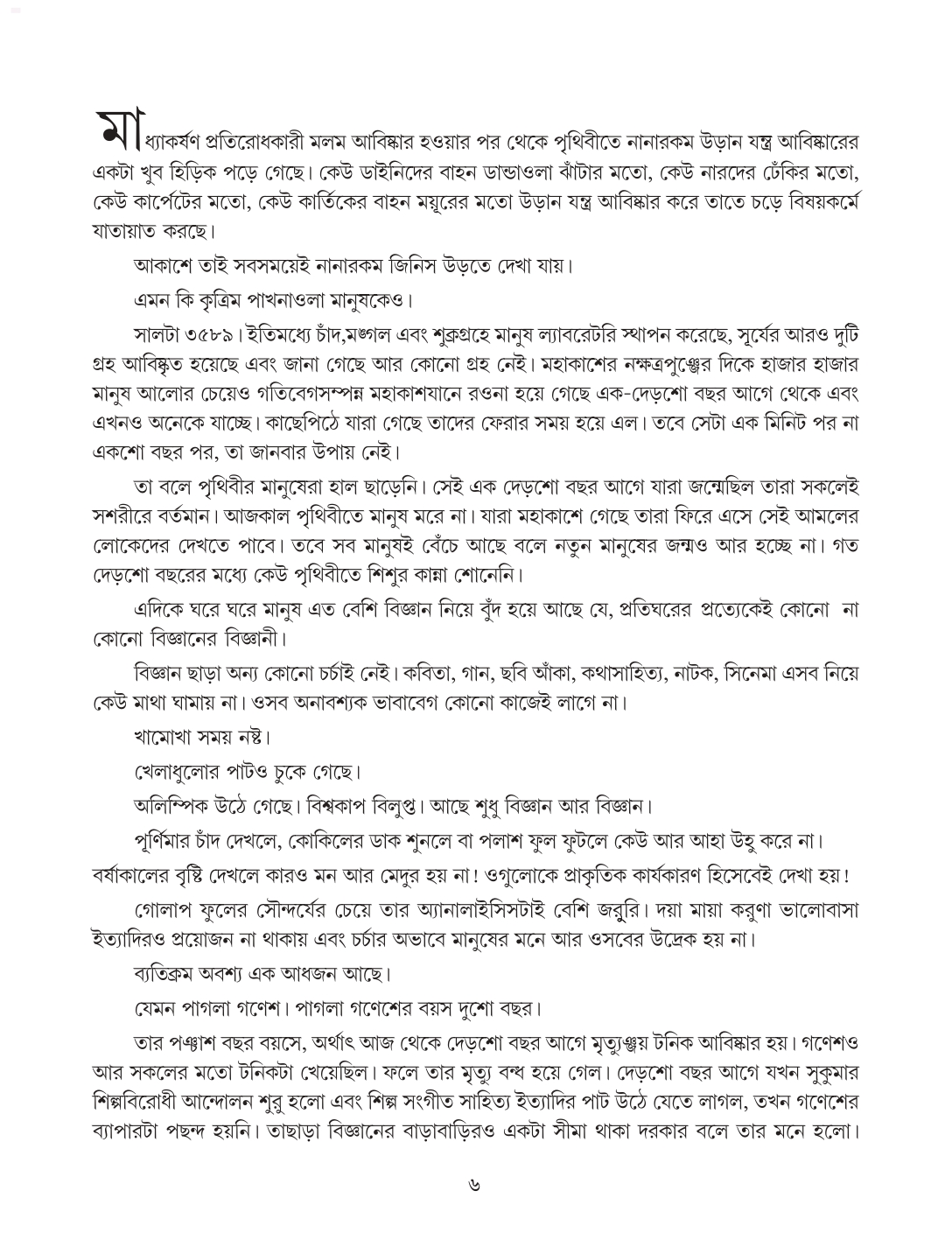 মাধ্যাকর্ষণ প্রতিরোধকারী মলম আবিষ্কার হওয়ার পর থেকে পৃথিবীতে নানারকম উড়ান যন্ত্র আবিষ্কারের একটা খুব হিড়িক পড়ে গেছে। কেউ ডাইনিদের বাহন ডান্ডাওলা ঝাঁটার মতো, কেউ নারদের ঢেঁকির মতো, কেউ কার্পেটের মতো, কেউ কার্তিকের বাহন ময়ূরের মতো উড়ান যন্ত্র আবিষ্কার করে তাতে চড়ে বিষয়কর্মে যাতায়াত করছে।

আকাশে তাই সবসময়েই নানারকম জিনিস উড়তে দেখা যায়।

এমন কি কৃত্রিম পাখনাওলা মানুষকেও।

সালটা ৩৫৮৯। ইতিমধ্যে চাঁদ,মঙ্গল এবং শুক্রগ্রহে মানুষ ল্যাবরেটরি স্থাপন করেছে, সূর্যের আরও দুটি গ্রহ আবিষ্কৃত হয়েছে এবং জানা গেছে আর কোনো গ্রহ নেই। মহাকাশের নক্ষত্রপুঞ্জের দিকে হাজার হাজার মানুষ আলোর চেয়েও গতিবেগসম্পন্ন মহাকাশযানে রওনা হয়ে গেছে এক-দেড়শো বছর আগে থেকে এবং এখনও অনেকে যাচ্ছে। কাছেপিঠে যারা গেছে তাদের ফেরার সময় হয়ে এল। তবে সেটা এক মিনিট পর না একশো বছর পর, তা জানবার উপায় নেই।

তা বলে পৃথিবীর মানুষেরা হাল ছাড়েনি। সেই এক দেড়শো বছর আগে যারা জন্মেছিল তারা সকলেই সশরীরে বর্তমান। আজকাল পৃথিবীতে মানুষ মরে না। যারা মহাকাশে গেছে তারা ফিরে এসে সেই আমলের লোকেদের দেখতে পাবে। তবে সব মানুষই বেঁচে আছে বলে নতুন মানুষের জন্মও আর হচ্ছে না। গত দেড়শো বছরের মধ্যে কেউ পৃথিবীতে শিশুর কান্না শোনেনি।

এদিকে ঘরে ঘরে মানুষ এত বেশি বিজ্ঞান নিয়ে বুঁদ হয়ে আছে যে, প্রতিঘরের প্রত্যেকেই কোনো না কোনো বিজ্ঞানের বিজ্ঞানী।

বিজ্ঞান ছাড়া অন্য কোনো চর্চাই নেই। কবিতা, গান, ছবি আঁকা, কথাসাহিত্য, নাটক, সিনেমা এসব নিয়ে কেউ মাথা ঘামায় না। ওসব অনাবশ্যক ভাবাবেগ কোনো কাজেই লাগে না।

খামোখা সময় নষ্ট।

খেলাধুলোর পাটও চুকে গেছে।

অলিম্পিক উঠে গেছে। বিশ্বকাপ বিলুপ্ত। আছে শুধু বিজ্ঞান আর বিজ্ঞান।

পূর্ণিমার চাঁদ দেখলে, কোকিলের ডাক শুনলে বা পলাশ ফুল ফুটলে কেউ আর আহা উহু করে না। বর্ষাকালের বৃষ্টি দেখলে কারও মন আর মেদুর হয় না! ওগুলোকে প্রাকৃতিক কার্যকারণ হিসেবেই দেখা হয়!

গোলাপ ফুলের সৌন্দর্যের চেয়ে তার অ্যানালাইসিসটাই বেশি জরুরি। দয়া মায়া করুণা ভালোবাসা ইত্যাদিরও প্রয়োজন না থাকায় এবং চর্চার অভাবে মানুষের মনে আর ওসবের উদ্রেক হয় না।

ব্যতিক্রম অবশ্য এক আধজন আছে।

যেমন পাগলা গণেশ। পাগলা গণেশের বয়স দুশো বছর।

তার পঞ্চাশ বছর বয়সে, অর্থাৎ আজ থেকে দেড়শো বছর আগে মৃত্যুঞ্জয় টনিক আবিষ্কার হয়। গণেশও আর সকলের মতো টনিকটা খেয়েছিল। ফলে তার মৃত্যু বন্ধ হয়ে গেল। দেড়শো বছর আগে যখন সুকুমার শিল্পবিরোধী আন্দোলন শুরু হলো এবং শিল্প সংগীত সাহিত্য ইত্যাদির পাট উঠে যেতে লাগল, তখন গণেশের ব্যাপারটা পছন্দ হয়নি। তাছাড়া বিজ্ঞানের বাড়াবাড়িরও একটা সীমা থাকা দরকার বলে তার মনে হলো।

৬